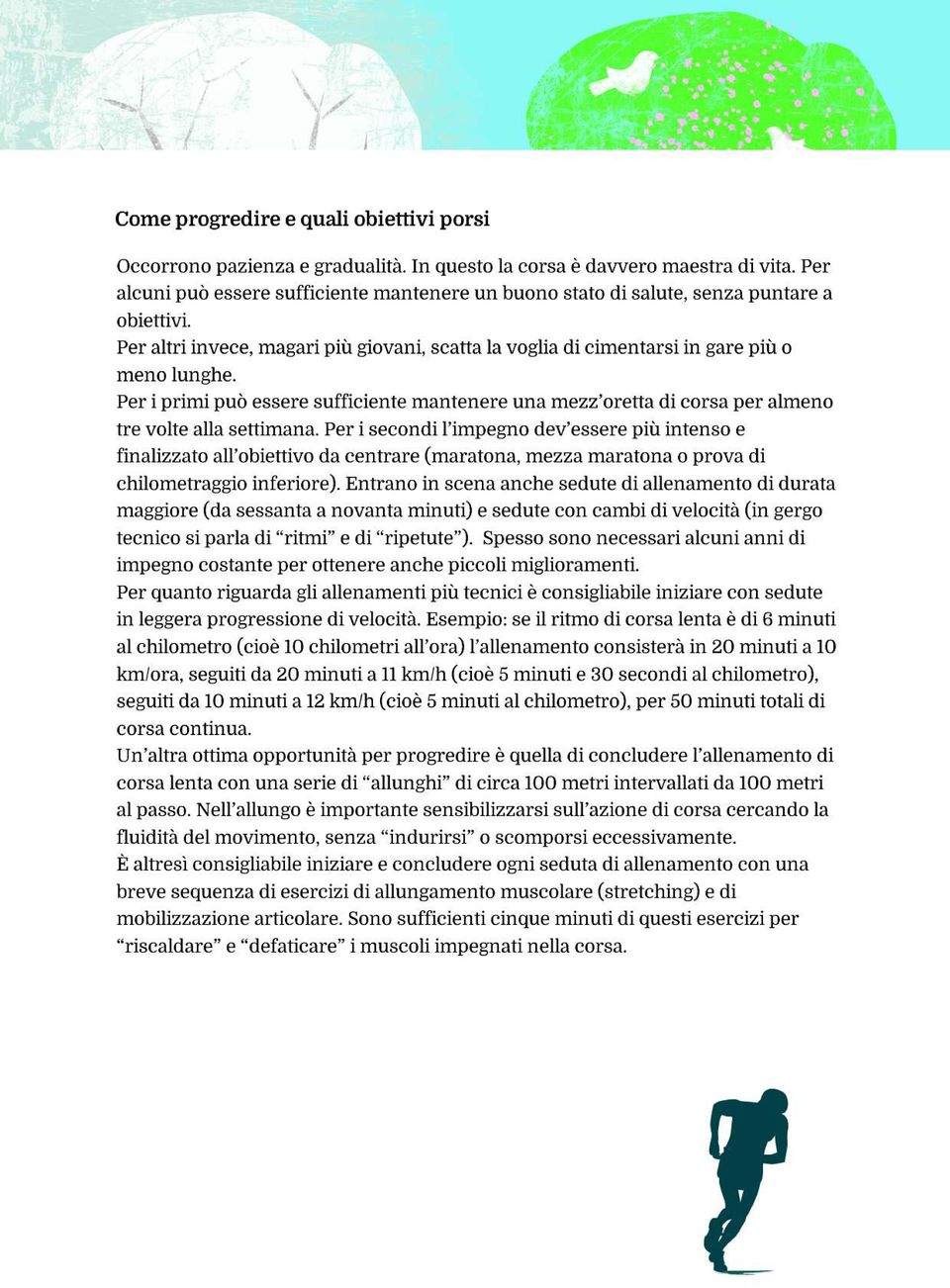 Come progredire e quali obiettivi porsi

Occorrono pazienza e gradualità. In questo la corsa è davvero maestra di vita. Per alcuni può essere sufficiente mantenere un buono stato di salute, senza puntare a obiettivi.
Per altri invece, magari più giovani, scatta la voglia di cimentarsi in gare più o meno lunghe.
Per i primi può essere sufficiente mantenere una mezz'oretta di corsa per almeno tre volte alla settimana. Per i secondi l'impegno dev'essere più intenso e finalizzato all'obiettivo da centrare (maratona, mezza maratona o prova di chilometraggio inferiore). Entrano in scena anche sedute di allenamento di durata maggiore (da sessanta a novanta minuti) e sedute con cambi di velocità (in gergo tecnico si parla di "ritmi" e di "ripetute"). Spesso sono necessari alcuni anni di impegno costante per ottenere anche piccoli miglioramenti.
Per quanto riguarda gli allenamenti più tecnici è consigliabile iniziare con sedute in leggera progressione di velocità. Esempio: se il ritmo di corsa lenta è di 6 minuti al chilometro (cioè 10 chilometri all'ora) l'allenamento consisterà in 20 minuti a 10 km/ora, seguiti da 20 minuti a 11 km/h (cioè 5 minuti e 30 secondi al chilometro), seguiti da 10 minuti a 12 km/h (cioè 5 minuti al chilometro), per 50 minuti totali di corsa continua.
Un'altra ottima opportunità per progredire è quella di concludere l'allenamento di corsa lenta con una serie di "allunghi" di circa 100 metri intervallati da 100 metri al passo. Nell'allungo è importante sensibilizzarsi sull'azione di corsa cercando la fluidità del movimento, senza "indurirsi" o scomporsi eccessivamente.
È altresì consigliabile iniziare e concludere ogni seduta di allenamento con una breve sequenza di esercizi di allungamento muscolare (stretching) e di mobilizzazione articolare. Sono sufficienti cinque minuti di questi esercizi per "riscaldare" e "defaticare" i muscoli impegnati nella corsa.